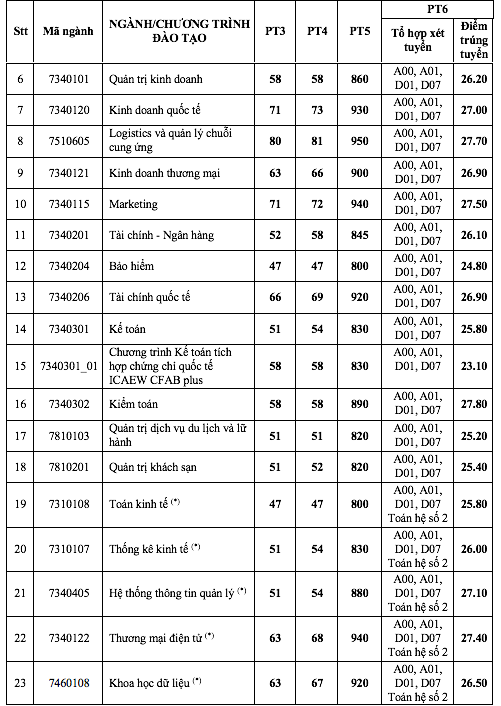 | Stt | Mã ngành | NGÀNH/CHƯƠNG TRÌNH ĐÀO TẠO | PT3 | PT4 | PT5 | PT6 Tổ hợp xét tuyển | PT6 Điểm trúng tuyển |
|---|---|---|---|---|---|---|---|
| 6 | 7340101 | Quản trị kinh doanh | 58 | 58 | 860 | A00, A01, D01, D07 | 26.20 |
| 7 | 7340120 | Kinh doanh quốc tế | 71 | 73 | 930 | A00, A01, D01, D07 | 27.00 |
| 8 | 7510605 | Logistics và quản lý chuỗi cung ứng | 80 | 81 | 950 | A00, A01, D01, D07 | 27.70 |
| 9 | 7340121 | Kinh doanh thương mại | 63 | 66 | 900 | A00, A01, D01, D07 | 26.90 |
| 10 | 7340115 | Marketing | 71 | 72 | 940 | A00, A01, D01, D07 | 27.50 |
| 11 | 7340201 | Tài chính - Ngân hàng | 52 | 58 | 845 | A00, A01, D01, D07 | 26.10 |
| 12 | 7340204 | Bảo hiểm | 47 | 47 | 800 | A00, A01, D01, D07 | 24.80 |
| 13 | 7340206 | Tài chính quốc tế | 66 | 69 | 920 | A00, A01, D01, D07 | 26.90 |
| 14 | 7340301 | Kế toán | 51 | 54 | 830 | A00, A01, D01, D07 | 25.80 |
| 15 | 7340301_01 | Chương trình Kế toán tích hợp chứng chỉ quốc tế ICAEW CFAB plus | 58 | 58 | 830 | A00, A01, D01, D07 | 23.10 |
| 16 | 7340302 | Kiểm toán | 58 | 58 | 890 | A00, A01, D01, D07 | 27.80 |
| 17 | 7810103 | Quản trị dịch vụ du lịch và lữ hành | 51 | 51 | 820 | A00, A01, D01, D07 | 25.20 |
| 18 | 7810201 | Quản trị khách sạn | 51 | 52 | 820 | A00, A01, D01, D07 | 25.40 |
| 19 | 7310108 | Toán kinh tế $^{(*)}$ | 47 | 47 | 800 | A00, A01, D01, D07 Toán hệ số 2 | 25.80 |
| 20 | 7310107 | Thống kê kinh tế $^{(*)}$ | 51 | 54 | 830 | A00, A01, D01, D07 Toán hệ số 2 | 26.00 |
| 21 | 7340405 | Hệ thống thông tin quản lý $^{(*)}$ | 51 | 54 | 880 | A00, A01, D01, D07 Toán hệ số 2 | 27.10 |
| 22 | 7340122 | Thương mại điện tử $^{(*)}$ | 63 | 68 | 940 | A00, A01, D01, D07 Toán hệ số 2 | 27.40 |
| 23 | 7460108 | Khoa học dữ liệu $^{(*)}$ | 63 | 67 | 920 | A00, A01, D01, D07 Toán hệ số 2 | 26.50 |